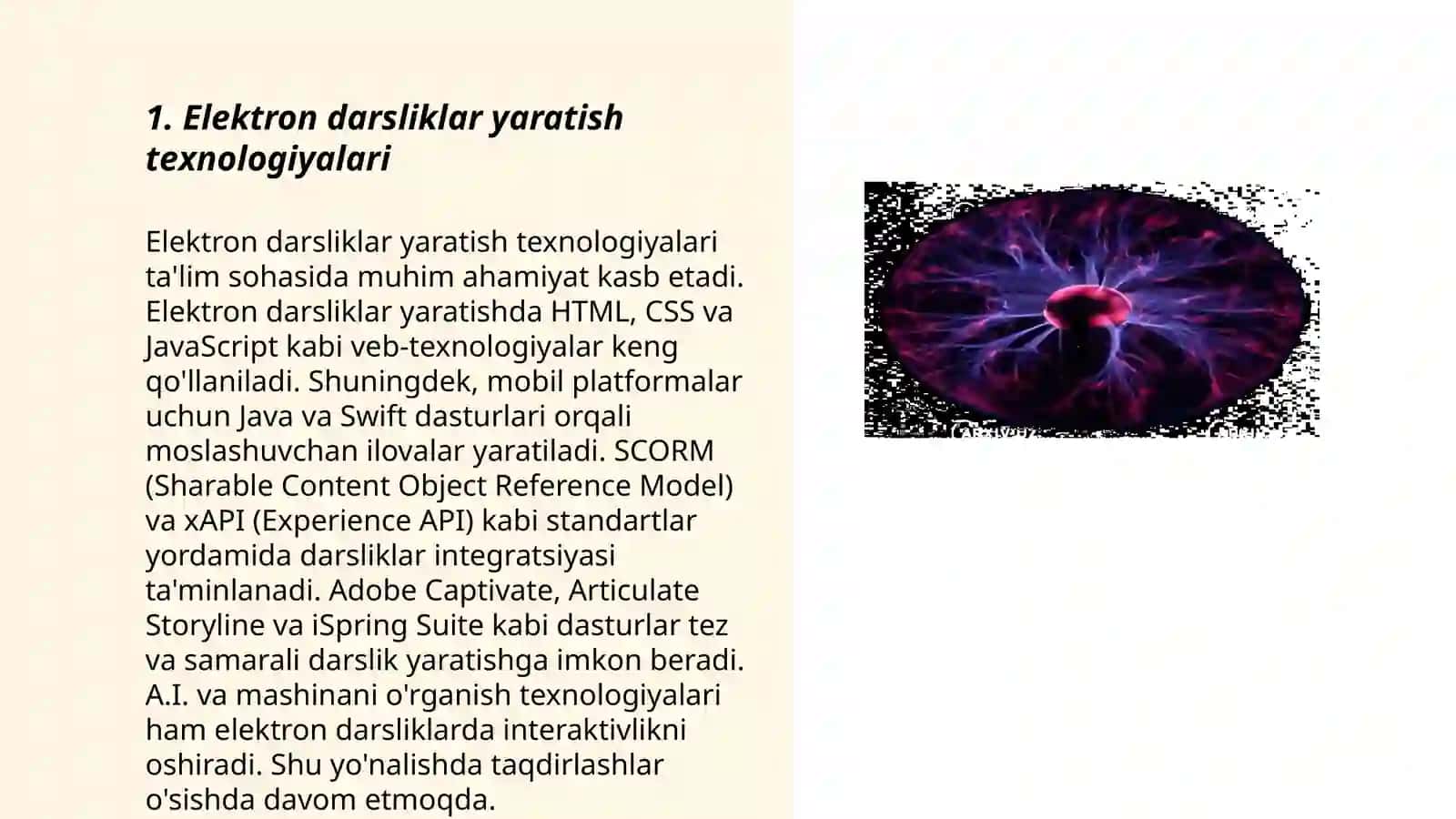 1. Elektron darsliklar yaratish texnologiyalari

Elektron darsliklar yaratish texnologiyalari ta'lim sohasida muhim ahamiyat kasb etadi. Elektron darsliklar yaratishda HTML, CSS va JavaScript kabi veb-texnologiyalar keng qo'llaniladi. Shuningdek, mobil platformalar uchun Java va Swift dasturlari orqali moslashuvchan ilovalar yaratiladi. SCORM (Sharable Content Object Reference Model) va xAPI (Experience API) kabi standartlar yordamida darsliklar integratsiyasi ta'minlanadi. Adobe Captivate, Articulate Storyline va iSpring Suite kabi dasturlar tez va samarali darslik yaratishga imkon beradi. A.I. va mashinani o'rganish texnologiyalari ham elektron darsliklarda interaktivlikni oshiradi. Shu yo'nalishda taqdirlashlar o'sishda davom etmoqda.